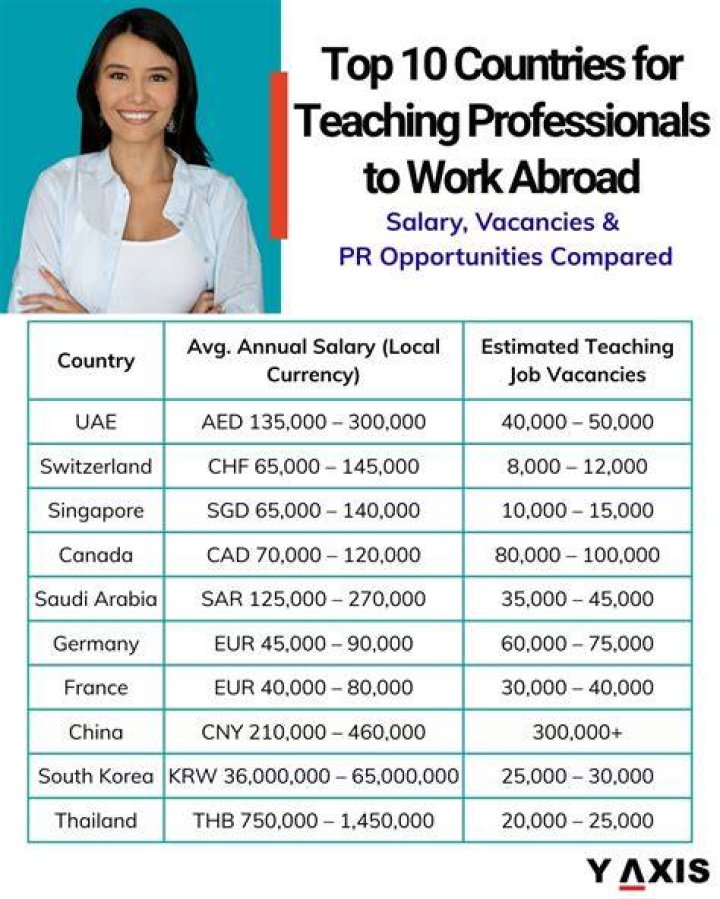 Top 10 Countries for Teaching Professionals to Work Abroad

Salary, Vacancies & PR Opportunities Compared

| Country | Avg. Annual Salary (Local Currency) | Estimated Teaching Job Vacancies |
|---|---|---|
| UAE | AED 135,000 – 300,000 | 40,000 – 50,000 |
| Switzerland | CHF 65,000 – 145,000 | 8,000 – 12,000 |
| Singapore | SGD 65,000 – 140,000 | 10,000 – 15,000 |
| Canada | CAD 70,000 – 120,000 | 80,000 – 100,000 |
| Saudi Arabia | SAR 125,000 – 270,000 | 35,000 – 45,000 |
| Germany | EUR 45,000 – 90,000 | 60,000 – 75,000 |
| France | EUR 40,000 – 80,000 | 30,000 – 40,000 |
| China | CNY 210,000 – 460,000 | 300,000+ |
| South Korea | KRW 36,000,000 – 65,000,000 | 25,000 – 30,000 |
| Thailand | THB 750,000 – 1,450,000 | 20,000 – 25,000 |

Y AXIS